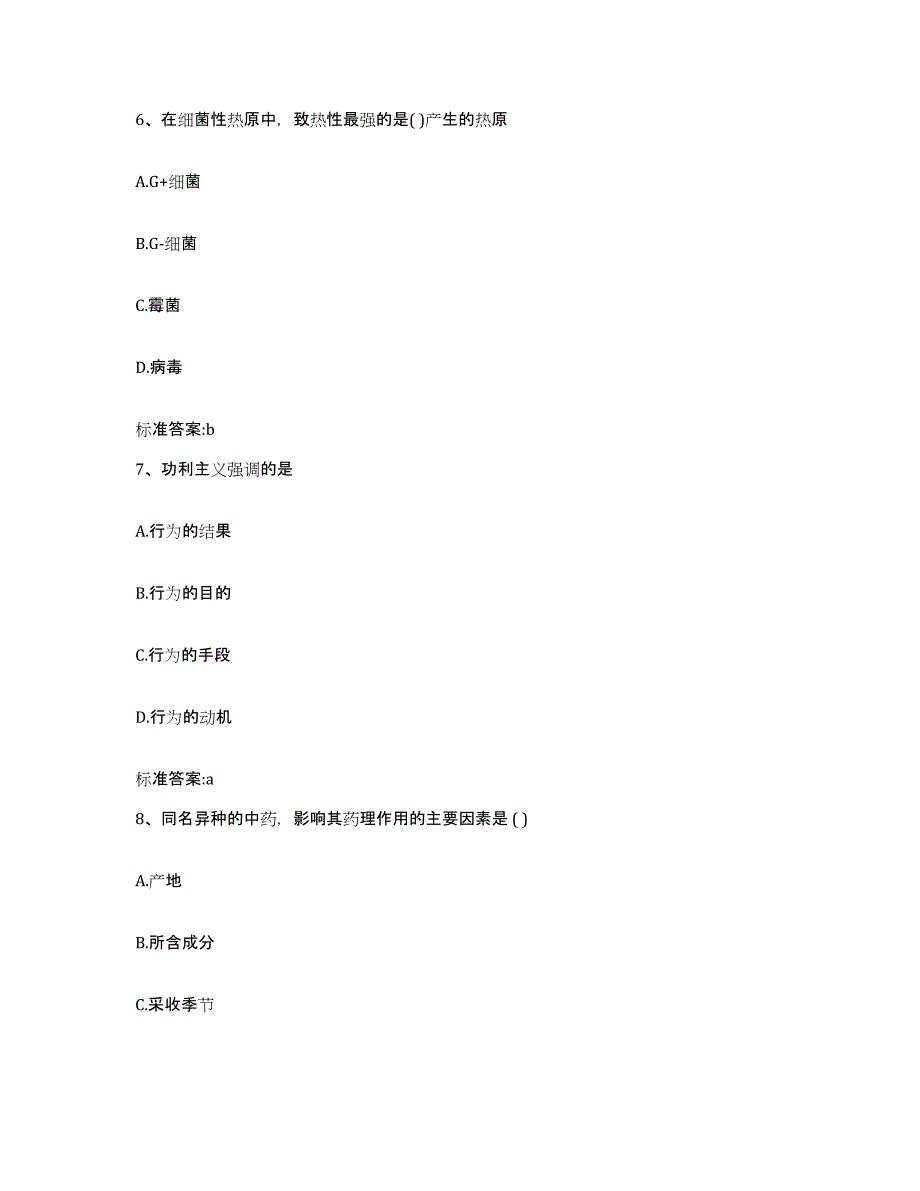 6、在细菌性热原中，致热性最强的是( )产生的热原

A.G+细菌

B.G-细菌

C.霉菌

D.病毒

标准答案:b

7、功利主义强调的是

A.行为的结果

B.行为的目的

C.行为的手段

D.行为的动机

标准答案:a

8、同名异种的中药，影响其药理作用的主要因素是 ( )

A.产地

B.所含成分

C.采收季节